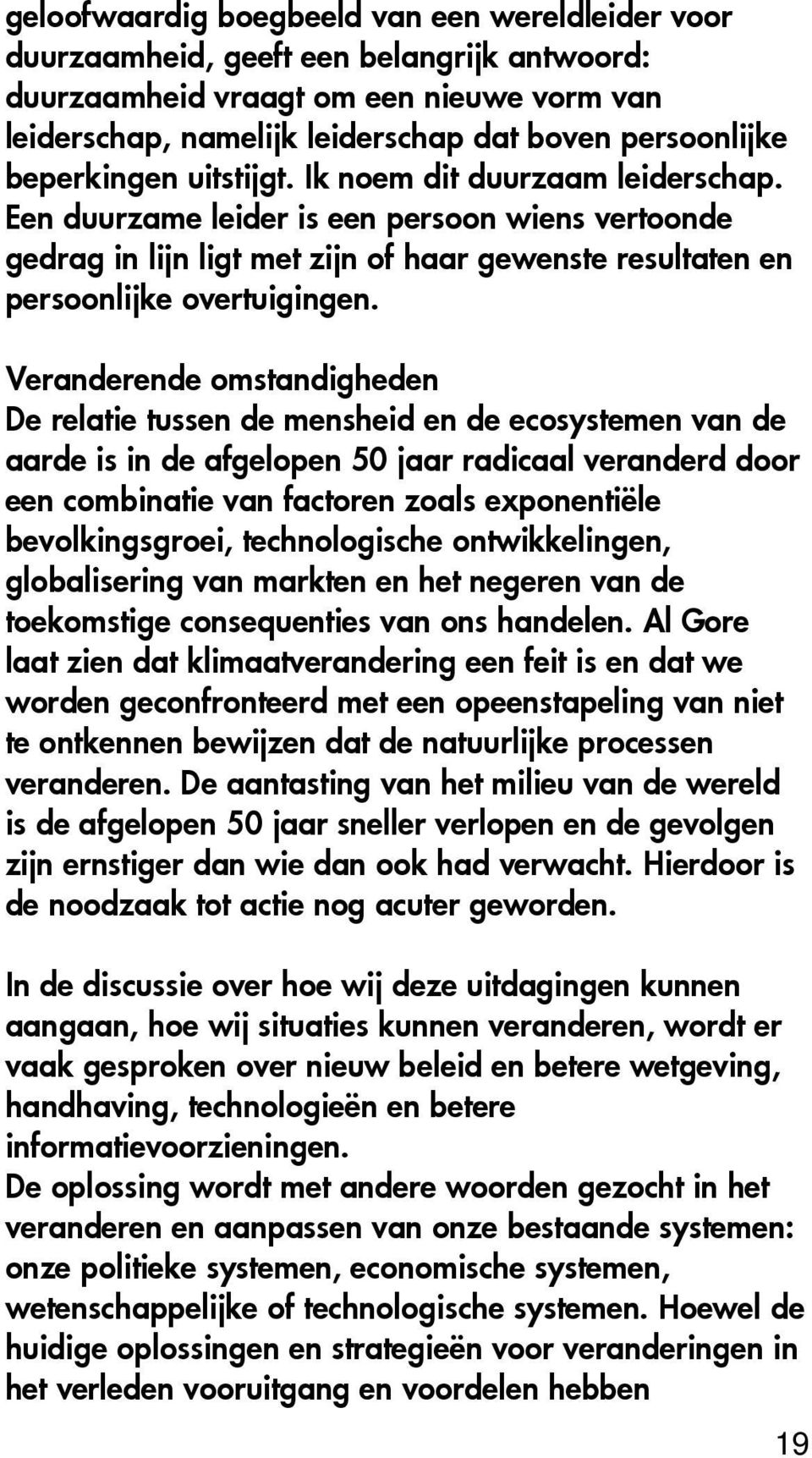 geloofwaardig boegbeeld van een wereldleider voor duurzaamheid, geeft een belangrijk antwoord: duurzaamheid vraagt om een nieuwe vorm van leiderschap, namelijk leiderschap dat boven persoonlijke beperkingen uitstijgt. Ik noem dit duurzaam leiderschap. Een duurzame leider is een persoon wiens vertoonde gedrag in lijn ligt met zijn of haar gewenste resultaten en persoonlijke overtuigingen.

Veranderende omstandigheden
De relatie tussen de mensheid en de ecosystemen van de aarde is in de afgelopen 50 jaar radicaal veranderd door een combinatie van factoren zoals exponentiële bevolkingsgroei, technologische ontwikkelingen, globalisering van markten en het negeren van de toekomstige consequenties van ons handelen. Al Gore laat zien dat klimaatverandering een feit is en dat we worden geconfronteerd met een opeenstapeling van niet te ontkennen bewijzen dat de natuurlijke processen veranderen. De aantasting van het milieu van de wereld is de afgelopen 50 jaar sneller verlopen en de gevolgen zijn ernstiger dan wie dan ook had verwacht. Hierdoor is de noodzaak tot actie nog acuter geworden.

In de discussie over hoe wij deze uitdagingen kunnen aangaan, hoe wij situaties kunnen veranderen, wordt er vaak gesproken over nieuw beleid en betere wetgeving, handhaving, technologieën en betere informatievoorzieningen.
De oplossing wordt met andere woorden gezocht in het veranderen en aanpassen van onze bestaande systemen: onze politieke systemen, economische systemen, wetenschappelijke of technologische systemen. Hoewel de huidige oplossingen en strategieën voor veranderingen in het verleden vooruitgang en voordelen hebben

19